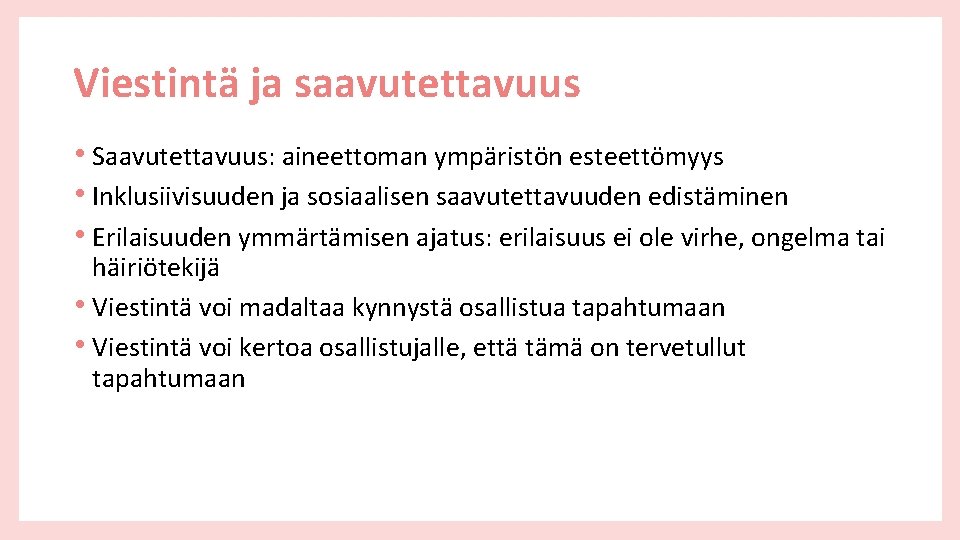 Viestintä ja saavutettavuus

• Saavutettavuus: aineettoman ympäristön esteettömyys
• Inklusiivisuuden ja sosiaalisen saavutettavuuden edistäminen
• Erilaisuuden ymmärtämisen ajatus: erilaisuus ei ole virhe, ongelma tai häiriötekijä
• Viestintä voi madaltaa kynnystä osallistua tapahtumaan
• Viestintä voi kertoa osallistujalle, että tämä on tervetullut tapahtumaan